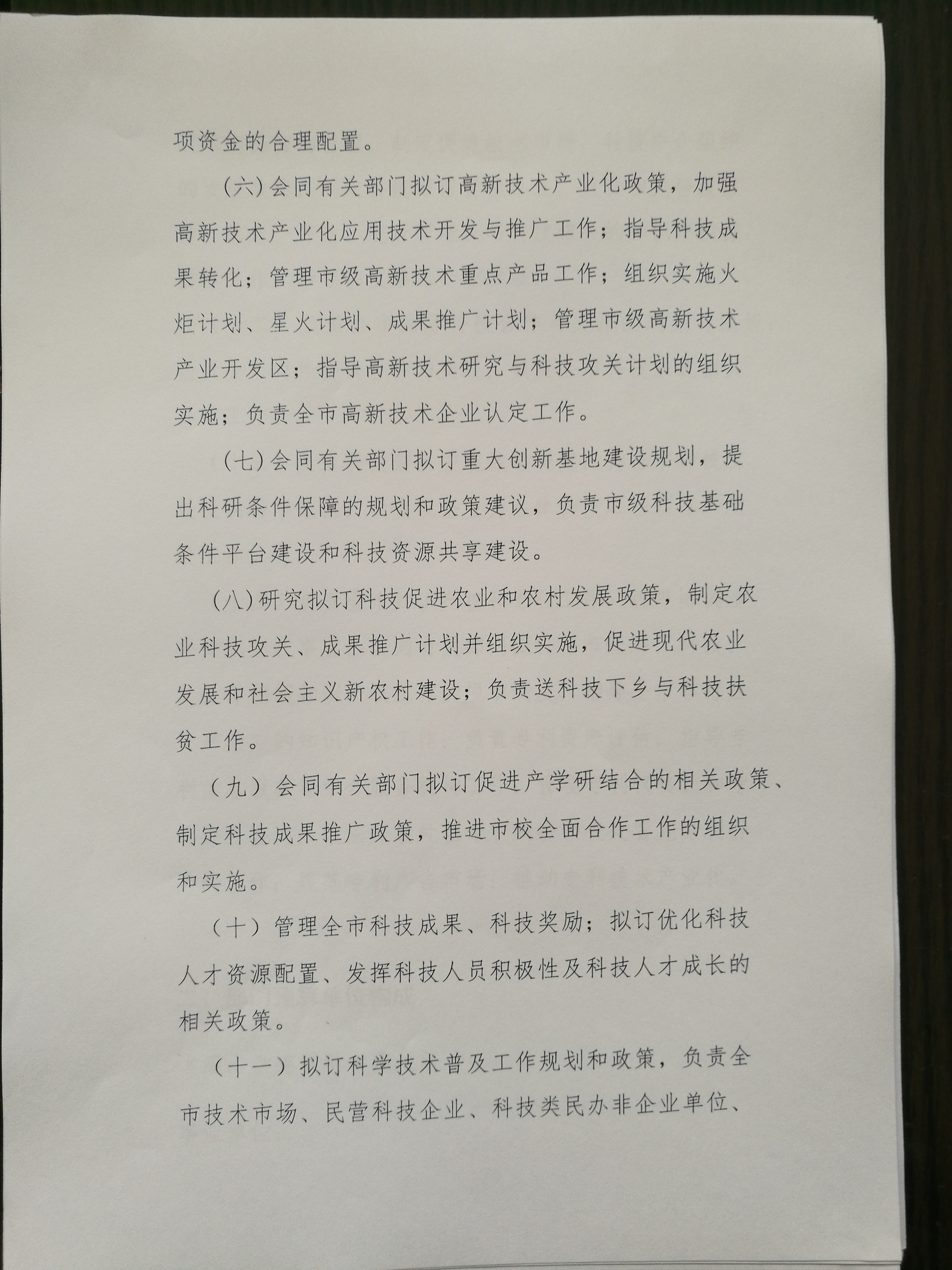 项资金的合理配置。

(六)会同有关部门拟订高新技术产业化政策，加强高新技术产业化应用技术开发与推广工作；指导科技成果转化；管理市级高新技术重点产品工作；组织实施火炬计划、星火计划、成果推广计划；管理市级高新技术产业开发区；指导高新技术研究与科技攻关计划的组织实施；负责全市高新技术企业认定工作。

(七)会同有关部门拟订重大创新基地建设规划，提出科研条件保障的规划和政策建议，负责市级科技基础条件平台建设和科技资源共享建设。

(八)研究拟订科技促进农业和农村发展政策，制定农业科技攻关、成果推广计划并组织实施，促进现代农业发展和社会主义新农村建设；负责送科技下乡与科技扶贫工作。

（九）会同有关部门拟订促进产学研结合的相关政策、制定科技成果推广政策，推进市校全面合作工作的组织和实施。

（十）管理全市科技成果、科技奖励；拟订优化科技人才资源配置、发挥科技人员积极性及科技人才成长的相关政策。

（十一）拟订科学技术普及工作规划和政策，负责全市技术市场、民营科技企业、科技类民办非企业单位、